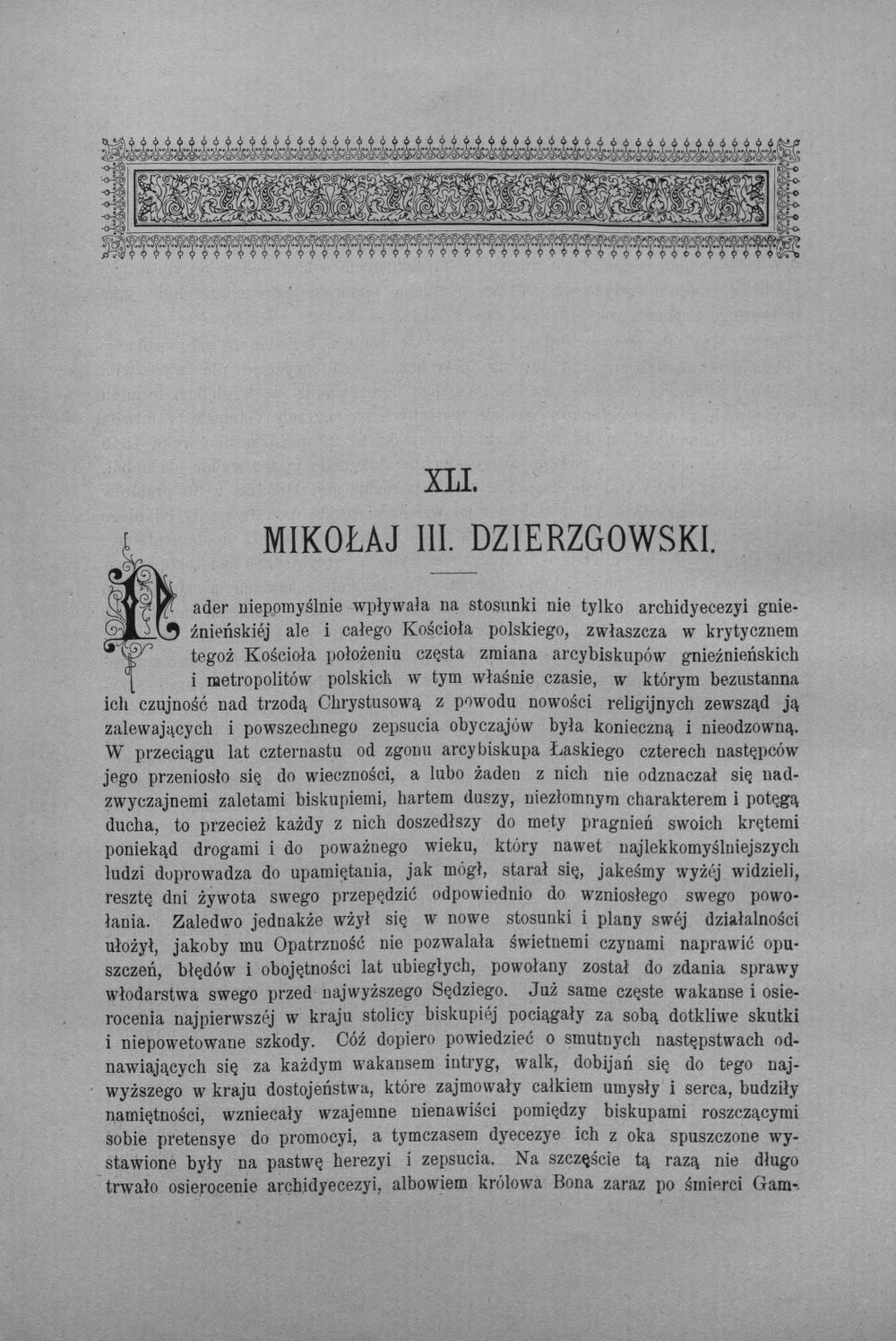 XLI.

MIKOŁAJ III. DZIERZGOWSKI.

Nader niepomyślnie wpływała na stosunki nie tylko archidyecezyi gnieźnieńskiéj ale i całego Kościoła polskiego, zwłaszcza w krytycznem tegoż Kościoła położeniu częsta zmiana arcybiskupów gnieźnieńskich i metropolitów polskich w tym właśnie czasie, w którym bezustanna ich czujność nad trzodą Chrystusową z powodu nowości religijnych zewsząd ją zalewających i powszechnego zepsucia obyczajów była konieczną i nieodzowną. W przeciągu lat czternastu od zgonu arcybiskupa Łaskiego czterech następców jego przeniosło się do wieczności, a lubo żaden z nich nie odznaczał się nadzwyczajnemi zaletami biskupiemi, hartem duszy, niezłomnym charakterem i potęgą ducha, to przecież każdy z nich doszedłszy do mety pragnień swoich krętemi poniekąd drogami i do poważnego wieku, który nawet najlekkomyślniejszych ludzi doprowadza do upamiętania, jak mógł, starał się, jakeśmy wyżéj widzieli, resztę dni żywota swego przepędzić odpowiednio do wzniosłego swego powołania. Zaledwo jednakże wżył się w nowe stosunki i plany swéj działalności ułożył, jakoby mu Opatrzność nie pozwalała świetnemi czynami naprawić opuszczeń, błędów i obojętności lat ubiegłych, powołany został do zdania sprawy włodarstwa swego przed najwyższego Sędziego. Już same częste wakanse i osierocenia najpierwszéj w kraju stolicy biskupiéj pociągały za sobą dotkliwe skutki i niepowetowane szkody. Cóż dopiero powiedzieć o smutnych następstwach odnawiających się za każdym wakansem intryg, walk, dobijań się do tego najwyższego w kraju dostojeństwa, które zajmowały całkiem umysły i serca, budziły namiętności, wzniecały wzajemne nienawiści pomiędzy biskupami roszczącymi sobie pretensye do promocyi, a tymczasem dyecezye ich z oka spuszczone wystawione były na pastwę herezyi i zepsucia. Na szczęście tą razą nie długo trwało osierocenie archidyecezyi, albowiem królowa Bona zaraz po śmierci Gam-